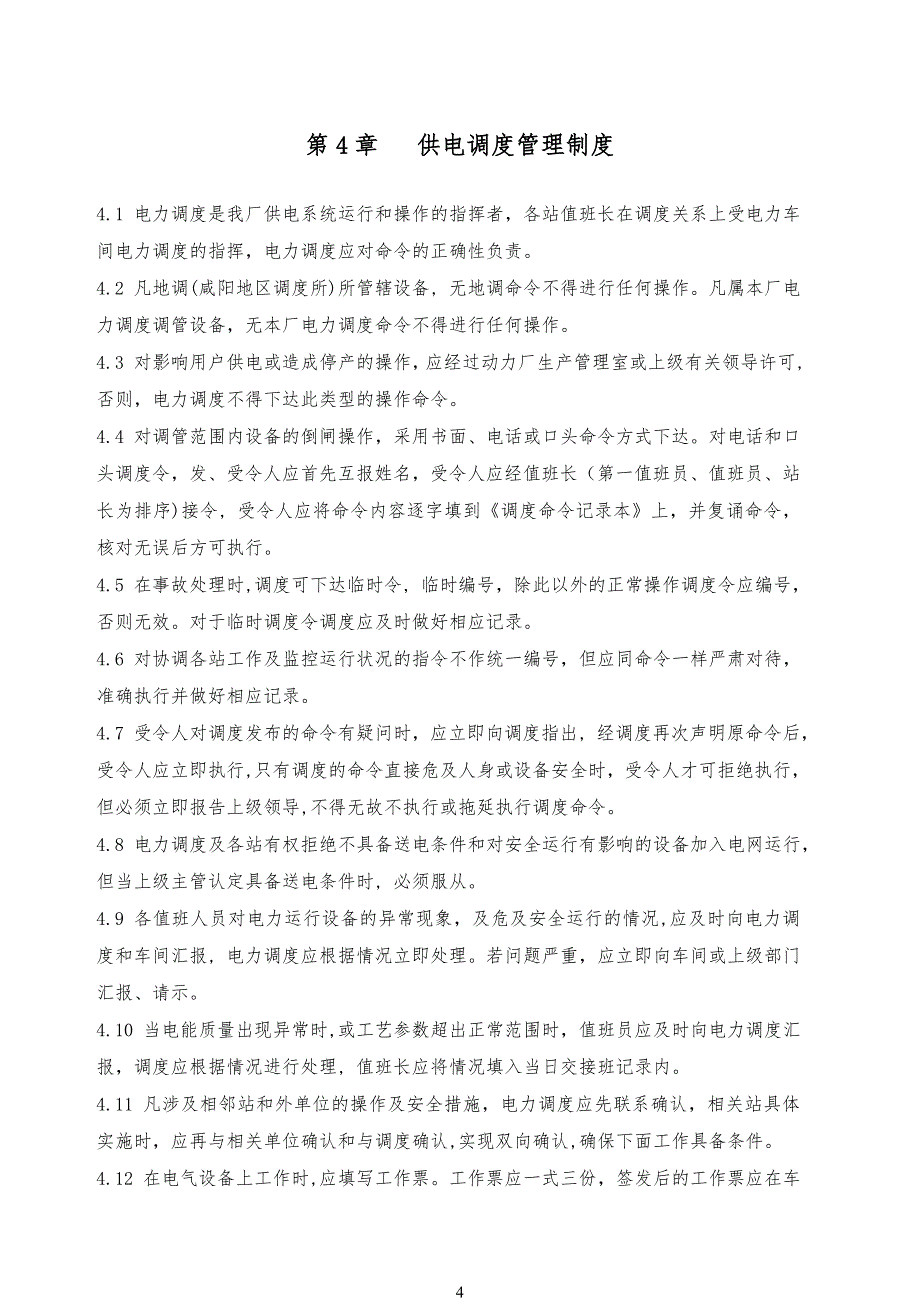 第 4 章　供电调度管理制度

4.1 电力调度是我厂供电系统运行和操作的指挥者，各站值班长在调度关系上受电力车间电力调度的指挥，电力调度应对命令的正确性负责。

4.2 凡地调(咸阳地区调度所)所管辖设备，无地调命令不得进行任何操作。凡属本厂电力调度调管设备，无本厂电力调度命令不得进行任何操作。

4.3 对影响用户供电或造成停产的操作，应经过动力厂生产管理室或上级有关领导许可，否则，电力调度不得下达此类型的操作命令。

4.4 对调管范围内设备的倒闸操作，采用书面、电话或口头命令方式下达。对电话和口头调度令，发、受令人应首先互报姓名，受令人应经值班长（第一值班员、值班员、站长为排序)接令，受令人应将命令内容逐字填到《调度命令记录本》上，并复诵命令，核对无误后方可执行。

4.5 在事故处理时,调度可下达临时令，临时编号，除此以外的正常操作调度令应编号，否则无效。对于临时调度令调度应及时做好相应记录。

4.6 对协调各站工作及监控运行状况的指令不作统一编号，但应同命令一样严肃对待，准确执行并做好相应记录。

4.7 受令人对调度发布的命令有疑问时，应立即向调度指出，经调度再次声明原命令后，受令人应立即执行,只有调度的命令直接危及人身或设备安全时，受令人才可拒绝执行，但必须立即报告上级领导,不得无故不执行或拖延执行调度命令。

4.8 电力调度及各站有权拒绝不具备送电条件和对安全运行有影响的设备加入电网运行，但当上级主管认定具备送电条件时，必须服从。

4.9 各值班人员对电力运行设备的异常现象，及危及安全运行的情况,应及时向电力调度和车间汇报，电力调度应根据情况立即处理。若问题严重，应立即向车间或上级部门汇报、请示。

4.10 当电能质量出现异常时,或工艺参数超出正常范围时，值班员应及时向电力调度汇报，调度应根据情况进行处理，值班长应将情况填入当日交接班记录内。

4.11 凡涉及相邻站和外单位的操作及安全措施，电力调度应先联系确认，相关站具体实施时，应再与相关单位确认和与调度确认,实现双向确认,确保下面工作具备条件。

4.12 在电气设备上工作时,应填写工作票。工作票应一式三份，签发后的工作票应在车

4